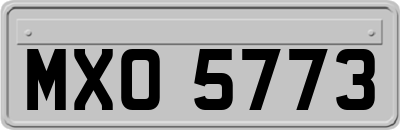 MXO 5773